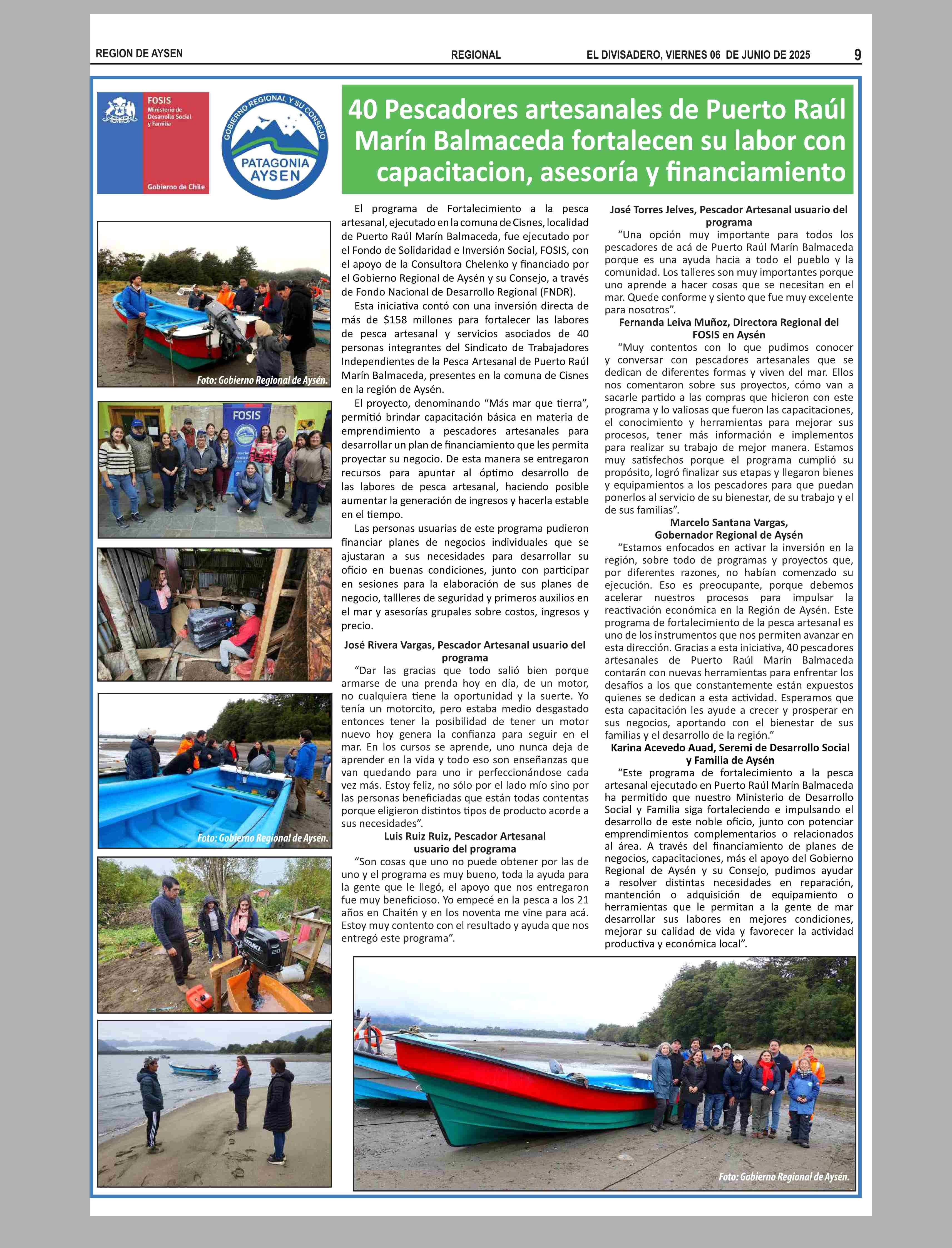 REGION DE AYSEN REGIONAL EL DIVISADERO, VIERNES 06 DE JUNIO DE 2025 9

FOSIS
Ministerio de Desarrollo Social y Familia
Gobierno de Chile

GOBIERNO REGIONAL Y SU CONSEJO
PATAGONIA AYSEN

40 Pescadores artesanales de Puerto Raúl Marín Balmaceda fortalecen su labor con capacitacion, asesoría y financiamiento

Foto: Gobierno Regional de Aysén.

FOSIS

Foto: Gobierno Regional de Aysén.

El programa de Fortalecimiento a la pesca artesanal, ejecutado en la comuna de Cisnes, localidad de Puerto Raúl Marín Balmaceda, fue ejecutado por el Fondo de Solidaridad e Inversión Social, FOSIS, con el apoyo de la Consultora Chelenko y financiado por el Gobierno Regional de Aysén y su Consejo, a través de Fondo Nacional de Desarrollo Regional (FNDR).

Esta iniciativa contó con una inversión directa de más de $158 millones para fortalecer las labores de pesca artesanal y servicios asociados de 40 personas integrantes del Sindicato de Trabajadores Independientes de la Pesca Artesanal de Puerto Raúl Marín Balmaceda, presentes en la comuna de Cisnes en la región de Aysén.

El proyecto, denominando “Más mar que tierra”, permitió brindar capacitación básica en materia de emprendimiento a pescadores artesanales para desarrollar un plan de financiamiento que les permita proyectar su negocio. De esta manera se entregaron recursos para apuntar al óptimo desarrollo de las labores de pesca artesanal, haciendo posible aumentar la generación de ingresos y hacerla estable en el tiempo.

Las personas usuarias de este programa pudieron financiar planes de negocios individuales que se ajustaran a sus necesidades para desarrollar su oficio en buenas condiciones, junto con participar en sesiones para la elaboración de sus planes de negocio, tallleres de seguridad y primeros auxilios en el mar y asesorías grupales sobre costos, ingresos y precio.

José Rivera Vargas, Pescador Artesanal usuario del programa

“Dar las gracias que todo salió bien porque armarse de una prenda hoy en día, de un motor, no cualquiera tiene la oportunidad y la suerte. Yo tenía un motorcito, pero estaba medio desgastado entonces tener la posibilidad de tener un motor nuevo hoy genera la confianza para seguir en el mar. En los cursos se aprende, uno nunca deja de aprender en la vida y todo eso son enseñanzas que van quedando para uno ir perfeccionándose cada vez más. Estoy feliz, no sólo por el lado mío sino por las personas beneficiadas que están todas contentas porque eligieron distintos tipos de producto acorde a sus necesidades”.

Luis Ruiz Ruiz, Pescador Artesanal usuario del programa

“Son cosas que uno no puede obtener por las de uno y el programa es muy bueno, toda la ayuda para la gente que le llegó, el apoyo que nos entregaron fue muy beneficioso. Yo empecé en la pesca a los 21 años en Chaitén y en los noventa me vine para acá. Estoy muy contento con el resultado y ayuda que nos entregó este programa”.

José Torres Jelves, Pescador Artesanal usuario del programa

“Una opción muy importante para todos los pescadores de acá de Puerto Raúl Marín Balmaceda porque es una ayuda hacia a todo el pueblo y la comunidad. Los talleres son muy importantes porque uno aprende a hacer cosas que se necesitan en el mar. Quede conforme y siento que fue muy excelente para nosotros”.

Fernanda Leiva Muñoz, Directora Regional del FOSIS en Aysén

“Muy contentos con lo que pudimos conocer y conversar con pescadores artesanales que se dedican de diferentes formas y viven del mar. Ellos nos comentaron sobre sus proyectos, cómo van a sacarle partido a las compras que hicieron con este programa y lo valiosas que fueron las capacitaciones, el conocimiento y herramientas para mejorar sus procesos, tener más información e implementos para realizar su trabajo de mejor manera. Estamos muy satisfechos porque el programa cumplió su propósito, logró finalizar sus etapas y llegaron bienes y equipamientos a los pescadores para que puedan ponerlos al servicio de su bienestar, de su trabajo y el de sus familias”.

Marcelo Santana Vargas, Gobernador Regional de Aysén

“Estamos enfocados en activar la inversión en la región, sobre todo de programas y proyectos que, por diferentes razones, no habían comenzado su ejecución. Eso es preocupante, porque debemos acelerar nuestros procesos para impulsar la reactivación económica en la Región de Aysén. Este programa de fortalecimiento de la pesca artesanal es uno de los instrumentos que nos permiten avanzar en esta dirección. Gracias a esta iniciativa, 40 pescadores artesanales de Puerto Raúl Marín Balmaceda contarán con nuevas herramientas para enfrentar los desafíos a los que constantemente están expuestos quienes se dedican a esta actividad. Esperamos que esta capacitación les ayude a crecer y prosperar en sus negocios, aportando con el bienestar de sus familias y el desarrollo de la región.”

Karina Acevedo Auad, Seremi de Desarrollo Social y Familia de Aysén

“Este programa de fortalecimiento a la pesca artesanal ejecutado en Puerto Raúl Marín Balmaceda ha permitido que nuestro Ministerio de Desarrollo Social y Familia siga fortaleciendo e impulsando el desarrollo de este noble oficio, junto con potenciar emprendimientos complementarios o relacionados al área. A través del financiamiento de planes de negocios, capacitaciones, más el apoyo del Gobierno Regional de Aysén y su Consejo, pudimos ayudar a resolver distintas necesidades en reparación, mantención o adquisición de equipamiento o herramientas que le permitan a la gente de mar desarrollar sus labores en mejores condiciones, mejorar su calidad de vida y favorecer la actividad productiva y económica local”.

Foto: Gobierno Regional de Aysén.